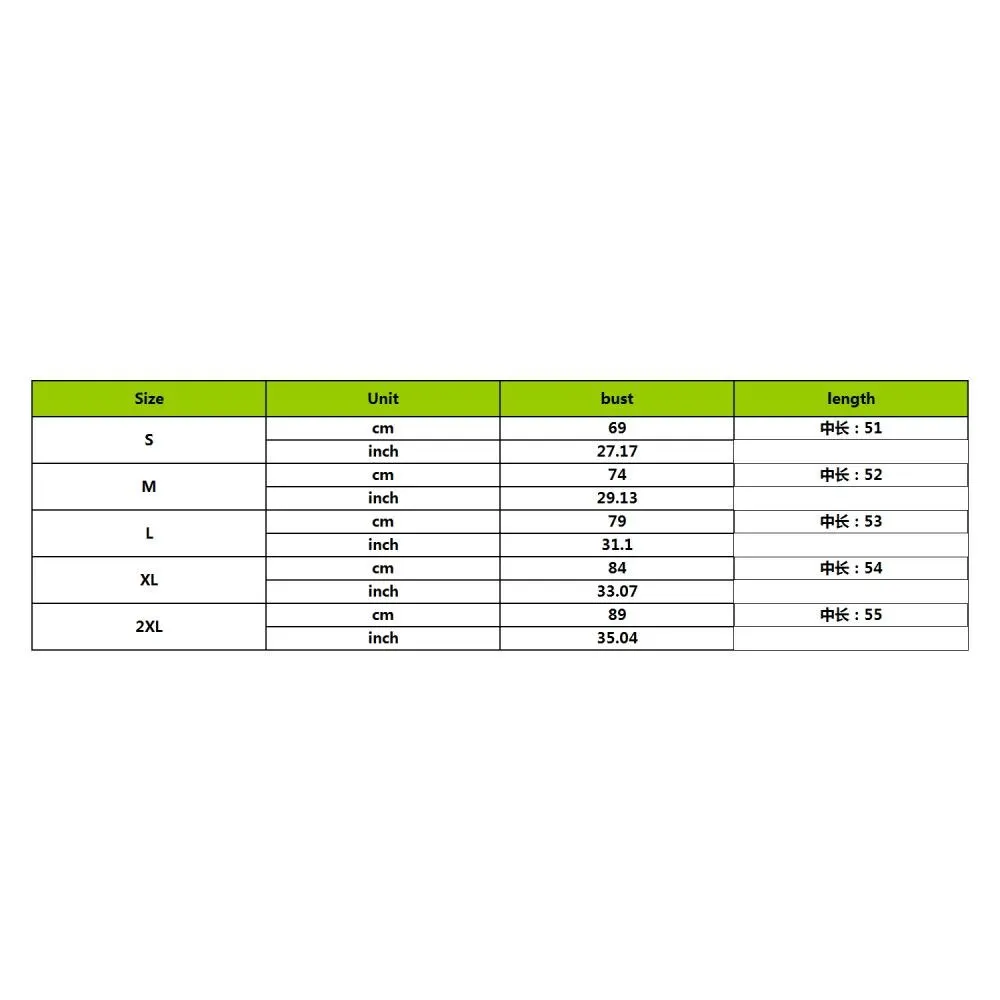 | Size | Unit | bust | length |
|---|---|---|---|
| S | cm | 69 | 中长：51 |
|  | inch | 27.17 |  |
| M | cm | 74 | 中长：52 |
|  | inch | 29.13 |  |
| L | cm | 79 | 中长：53 |
|  | inch | 31.1 |  |
| XL | cm | 84 | 中长：54 |
|  | inch | 33.07 |  |
| 2XL | cm | 89 | 中长：55 |
|  | inch | 35.04 |  |